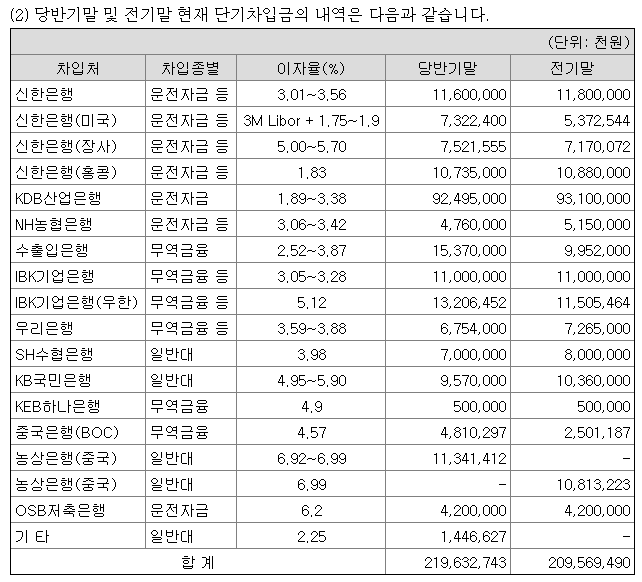 (2) 당반기말 및 전기말 현재 단기차입금의 내역은 다음과 같습니다.

(단위: 천원)

| 차입처 | 차입종별 | 이자율(%) | 당반기말 | 전기말 |
|---|---|---|---|---|
| 신한은행 | 운전자금 등 | 3.01~3.56 | 11,600,000 | 11,800,000 |
| 신한은행(미국) | 운전자금 등 | 3M Libor + 1.75~1.9 | 7,322,400 | 5,372,544 |
| 신한은행(장사) | 운전자금 등 | 5.00~5.70 | 7,521,555 | 7,170,072 |
| 신한은행(홍콩) | 운전자금 등 | 1.83 | 10,735,000 | 10,880,000 |
| KDB산업은행 | 운전자금 | 1.89~3.38 | 92,495,000 | 93,100,000 |
| NH농협은행 | 운전자금 등 | 3.06~3.42 | 4,760,000 | 5,150,000 |
| 수출입은행 | 무역금융 | 2.52~3.87 | 15,370,000 | 9,952,000 |
| IBK기업은행 | 무역금융 등 | 3.05~3.28 | 11,000,000 | 11,000,000 |
| IBK기업은행(우한) | 무역금융 등 | 5.12 | 13,206,452 | 11,505,464 |
| 우리은행 | 무역금융 등 | 3.59~3.88 | 6,754,000 | 7,265,000 |
| SH수협은행 | 일반대 | 3.98 | 7,000,000 | 8,000,000 |
| KB국민은행 | 일반대 | 4.95~5.90 | 9,570,000 | 10,360,000 |
| KEB하나은행 | 무역금융 | 4.9 | 500,000 | 500,000 |
| 중국은행(BOC) | 무역금융 | 4.57 | 4,810,297 | 2,501,187 |
| 농상은행(중국) | 일반대 | 6.92~6.99 | 11,341,412 | - |
| 농상은행(중국) | 일반대 | 6.99 | - | 10,813,223 |
| OSB저축은행 | 운전자금 | 6.2 | 4,200,000 | 4,200,000 |
| 기 타 | 일반대 | 2.25 | 1,446,627 | - |
| 합 계 | | | 219,632,743 | 209,569,490 |